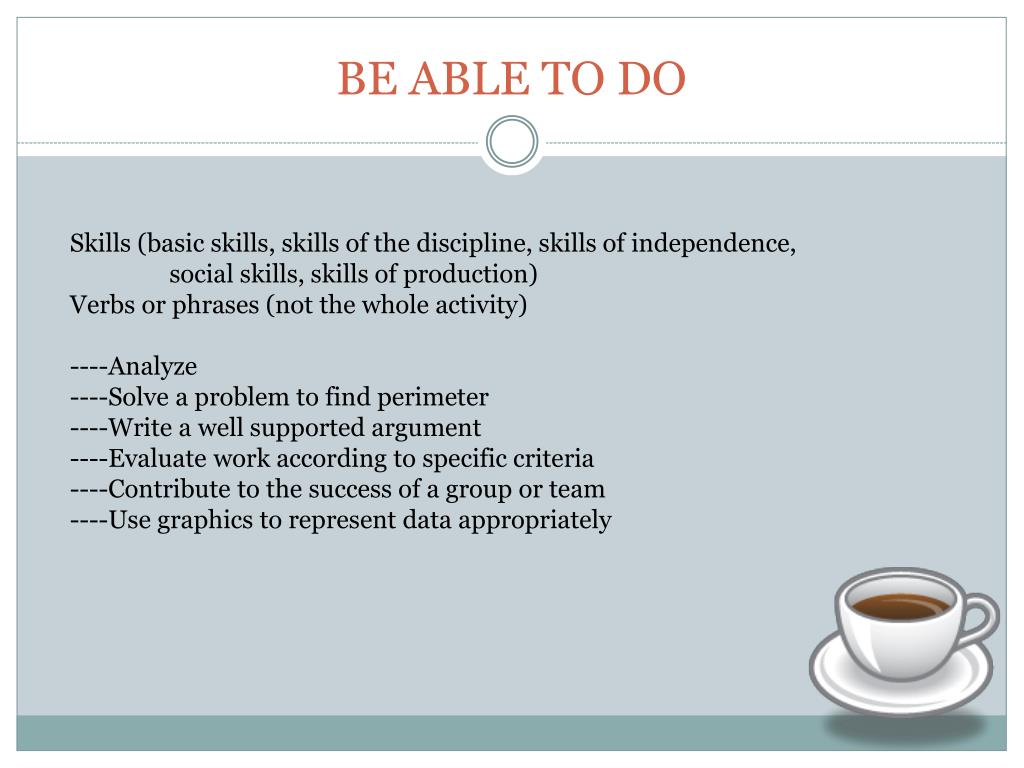 BE ABLE TO DO

Skills (basic skills, skills of the discipline, skills of independence, social skills, skills of production)
Verbs or phrases (not the whole activity)

----Analyze
----Solve a problem to find perimeter
----Write a well supported argument
----Evaluate work according to specific criteria
----Contribute to the success of a group or team
----Use graphics to represent data appropriately